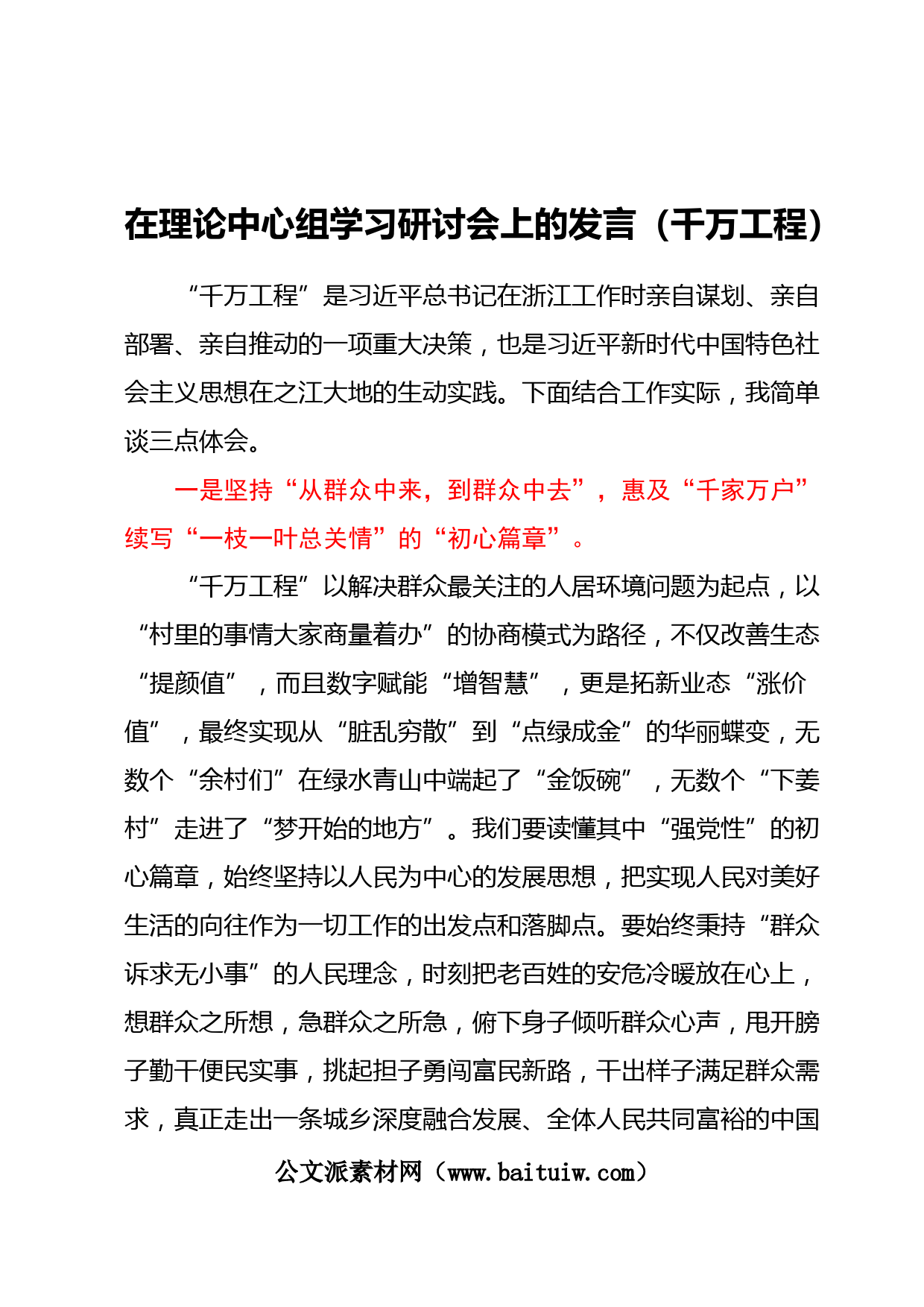 在理论中心组学习研讨会上的发言（千万工程）

“千万工程”是习近平总书记在浙江工作时亲自谋划、亲自部署、亲自推动的一项重大决策，也是习近平新时代中国特色社会主义思想在之江大地的生动实践。下面结合工作实际，我简单谈三点体会。

一是坚持“从群众中来，到群众中去”，惠及“千家万户”续写“一枝一叶总关情”的“初心篇章”。

“千万工程”以解决群众最关注的人居环境问题为起点，以“村里的事情大家商量着办”的协商模式为路径，不仅改善生态“提颜值”，而且数字赋能“增智慧”，更是拓新业态“涨价值”，最终实现从“脏乱穷散”到“点绿成金”的华丽蝶变，无数个“余村们”在绿水青山中端起了“金饭碗”，无数个“下姜村”走进了“梦开始的地方”。我们要读懂其中“强党性”的初心篇章，始终坚持以人民为中心的发展思想，把实现人民对美好生活的向往作为一切工作的出发点和落脚点。要始终秉持“群众诉求无小事”的人民理念，时刻把老百姓的安危冷暖放在心上，想群众之所想，急群众之所急，俯下身子倾听群众心声，甩开膀子勤干便民实事，挑起担子勇闯富民新路，干出样子满足群众需求，真正走出一条城乡深度融合发展、全体人民共同富裕的中国

公文派素材网（www.baituiw.com）